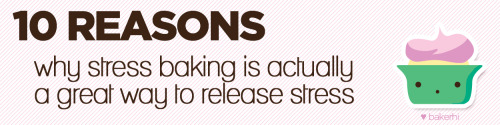 10 REASONS

why stress baking is actually a great way to release stress

♥ bakerhi